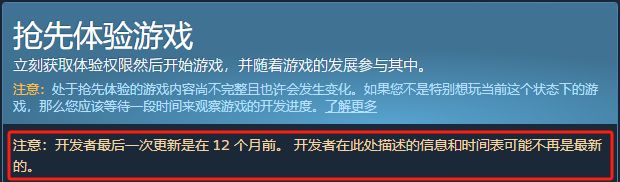 抢先体验游戏

立刻获取体验权限然后开始游戏，并随着游戏的发展参与其中。

注意：处于抢先体验的游戏内容尚不完整且也许会发生变化。如果您不是特别想玩当前这个状态下的游戏，那么您应该等待一段时间来观察游戏的开发进度。了解更多

注意：开发者最后一次更新是在 12 个月前。 开发者在此处描述的信息和时间表可能不再是最新的。